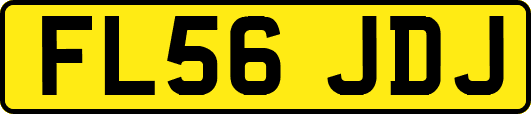 FL56 JDJ